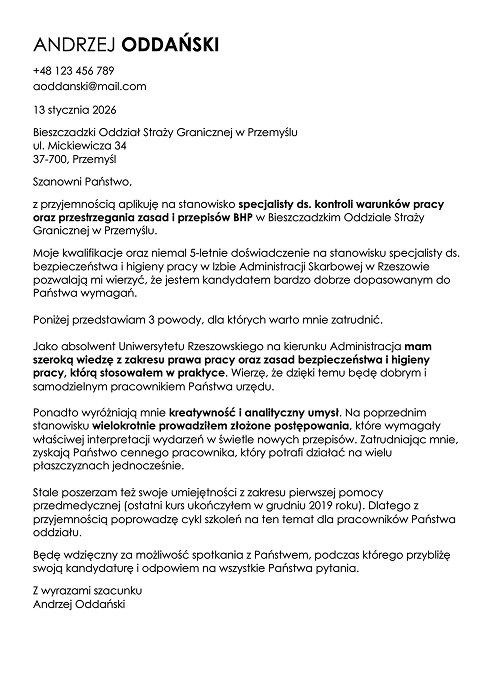 ANDRZEJ ODDAŃSKI

+48 123 456 789
aoddanski@mail.com

13 stycznia 2026

Bieszczadzki Oddział Straży Granicznej w Przemyślu
ul. Mickiewicza 34
37-700, Przemyśl

Szanowni Państwo,

z przyjemnością aplikuję na stanowisko specjalisty ds. kontroli warunków pracy oraz przestrzegania zasad i przepisów BHP w Bieszczadzkim Oddziale Straży Granicznej w Przemyślu.

Moje kwalifikacje oraz niemal 5-letnie doświadczenie na stanowisku specjalisty ds. bezpieczeństwa i higieny pracy w Izbie Administracji Skarbowej w Rzeszowie pozwalają mi wierzyć, że jestem kandydatem bardzo dobrze dopasowanym do Państwa wymagań.

Poniżej przedstawiam 3 powody, dla których warto mnie zatrudnić.

Jako absolwent Uniwersytetu Rzeszowskiego na kierunku Administracja mam szeroką wiedzę z zakresu prawa pracy oraz zasad bezpieczeństwa i higieny pracy, którą stosowałem w praktyce. Wierzę, że dzięki temu będę dobrym i samodzielnym pracownikiem Państwa urzędu.

Ponadto wyróżniają mnie kreatywność i analityczny umysł. Na poprzednim stanowisku wielokrotnie prowadziłem złożone postępowania, które wymagały właściwej interpretacji wydarzeń w świetle nowych przepisów. Zatrudniając mnie, zyskają Państwo cennego pracownika, który potrafi działać na wielu płaszczyznach jednocześnie.

Stale poszerzam też swoje umiejętności z zakresu pierwszej pomocy przedmedycznej (ostatni kurs ukończyłem w grudniu 2019 roku). Dlatego z przyjemnością poprowadzę cykl szkoleń na ten temat dla pracowników Państwa oddziału.

Będę wdzięczny za możliwość spotkania z Państwem, podczas którego przybliżę swoją kandydaturę i odpowiem na wszystkie Państwa pytania.

Z wyrazami szacunku
Andrzej Oddański